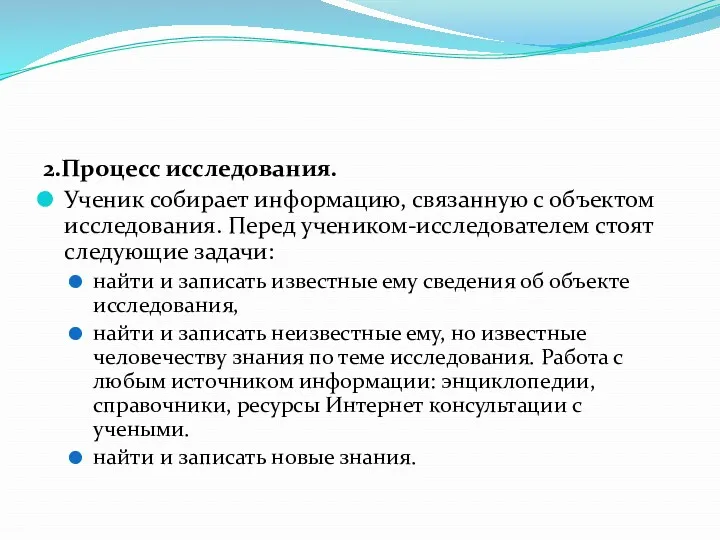 2.Процесс исследования.

Ученик собирает информацию, связанную с объектом исследования. Перед учеником-исследователем стоят следующие задачи:

найти и записать известные ему сведения об объекте исследования,

найти и записать неизвестные ему, но известные человечеству знания по теме исследования. Работа с любым источником информации: энциклопедии, справочники, ресурсы Интернет консультации с учеными.

найти и записать новые знания.